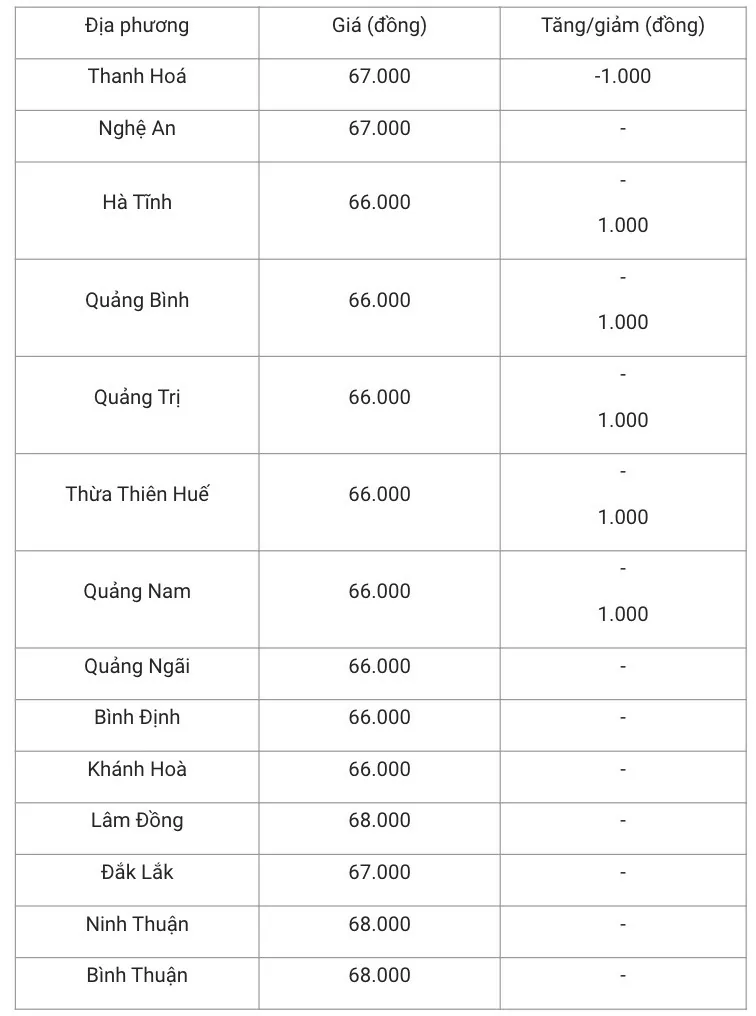 | Địa phương | Giá (đồng) | Tăng/giảm (đồng) |
|---|---|---|
| Thanh Hoá | 67.000 | -1.000 |
| Nghệ An | 67.000 | - |
| Hà Tĩnh | 66.000 | - 1.000 |
| Quảng Bình | 66.000 | - 1.000 |
| Quảng Trị | 66.000 | - 1.000 |
| Thừa Thiên Huế | 66.000 | - 1.000 |
| Quảng Nam | 66.000 | - 1.000 |
| Quảng Ngãi | 66.000 | - |
| Bình Định | 66.000 | - |
| Khánh Hoà | 66.000 | - |
| Lâm Đồng | 68.000 | - |
| Đắk Lắk | 67.000 | - |
| Ninh Thuận | 68.000 | - |
| Bình Thuận | 68.000 | - |